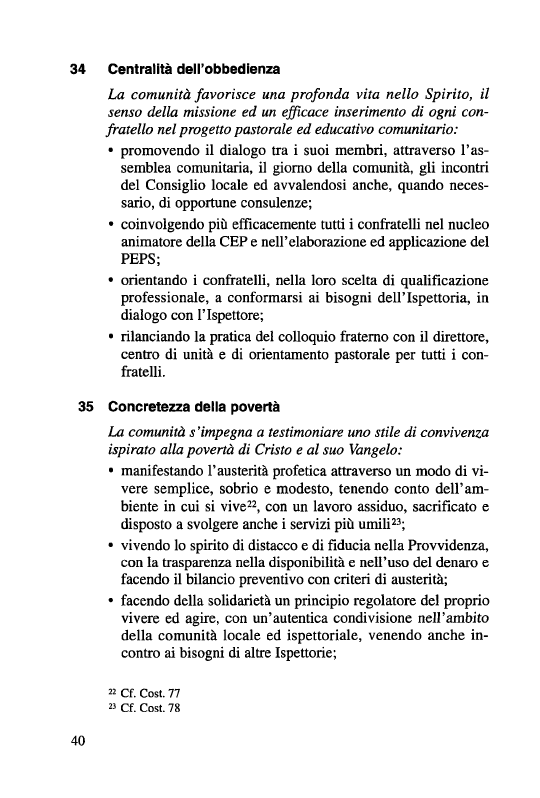 34 Centralità dell'obbedienza

La comunità favorisce una profonda vita nello Spirito, il senso della missione ed un efficace inserimento di ogni confratello nel progetto pastorale ed educativo comunitario:

• promovendo il dialogo tra i suoi membri, attraverso l'assemblea comunitaria, il giorno della comunità, gli incontri del Consiglio locale ed avvalendosi anche, quando necessario, di opportune consulenze;
• coinvolgendo più efficacemente tutti i confratelli nel nucleo animatore della CEP e nell'elaborazione ed applicazione del PEPS;
• orientando i confratelli, nella loro scelta di qualificazione professionale, a conformarsi ai bisogni dell'Ispettoria, in dialogo con l'Ispettore;
• rilanciando la pratica del colloquio fraterno con il direttore, centro di unità e di orientamento pastorale per tutti i confratelli.

35 Concretezza della povertà

La comunità s'impegna a testimoniare uno stile di convivenza ispirato alla povertà di Cristo e al suo Vangelo:

• manifestando l'austerità profetica attraverso un modo di vivere semplice, sobrio e modesto, tenendo conto dell'ambiente in cui si vive$^{22}$, con un lavoro assiduo, sacrificato e disposto a svolgere anche i servizi più umili$^{23}$;
• vivendo lo spirito di distacco e di fiducia nella Provvidenza, con la trasparenza nella disponibilità e nell'uso del denaro e facendo il bilancio preventivo con criteri di austerità;
• facendo della solidarietà un principio regolatore del proprio vivere ed agire, con un'autentica condivisione nell'ambito della comunità locale ed ispettoriale, venendo anche incontro ai bisogni di altre Ispettorie;

$^{22}$ Cf. Cost. 77
$^{23}$ Cf. Cost. 78

40